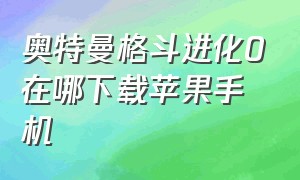 奥特曼格斗进化0在哪下载苹果手机